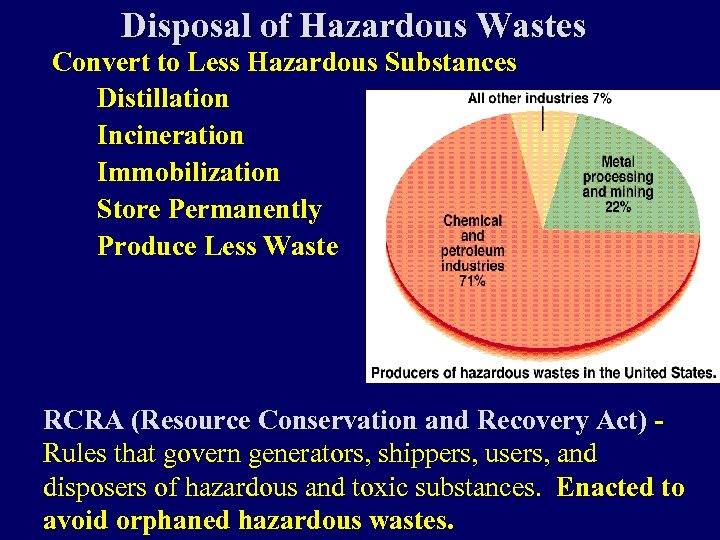 Disposal of Hazardous Wastes

Convert to Less Hazardous Substances

Distillation

Incineration

Immobilization

Store Permanently

Produce Less Waste

All other industries 7%

Metal processing and mining 22%

Chemical and petroleum industries 71%

Producers of hazardous wastes in the United States.

RCRA (Resource Conservation and Recovery Act) - Rules that govern generators, shippers, users, and disposers of hazardous and toxic substances. Enacted to avoid orphaned hazardous wastes.